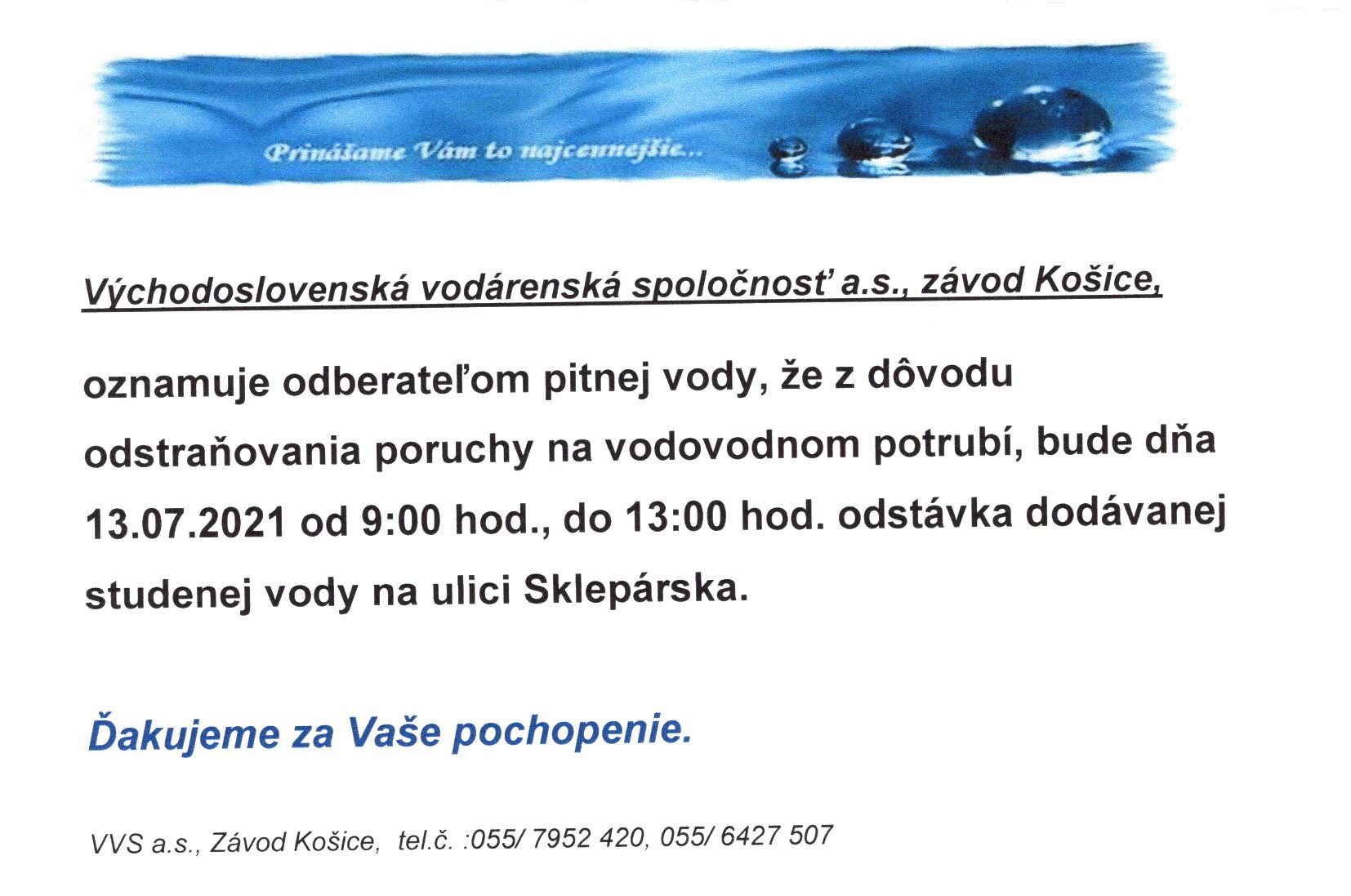 Prinášame Vám to najcennejšie...

Východoslovenská vodárenská spoločnosť a.s., závod Košice,

oznamuje odberateľom pitnej vody, že z dôvodu odstraňovania poruchy na vodovodnom potrubí, bude dňa 13.07.2021 od 9:00 hod., do 13:00 hod. odstávka dodávanej studenej vody na ulici Sklepárska.

Ďakujeme za Vaše pochopenie.

VVS a.s., Závod Košice, tel.č. :055/ 7952 420, 055/ 6427 507